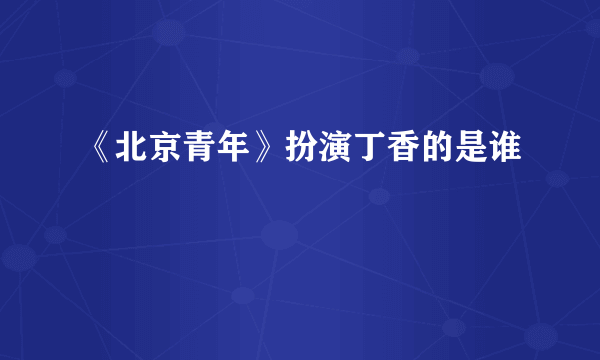 《北京青年》扮演丁香的是谁